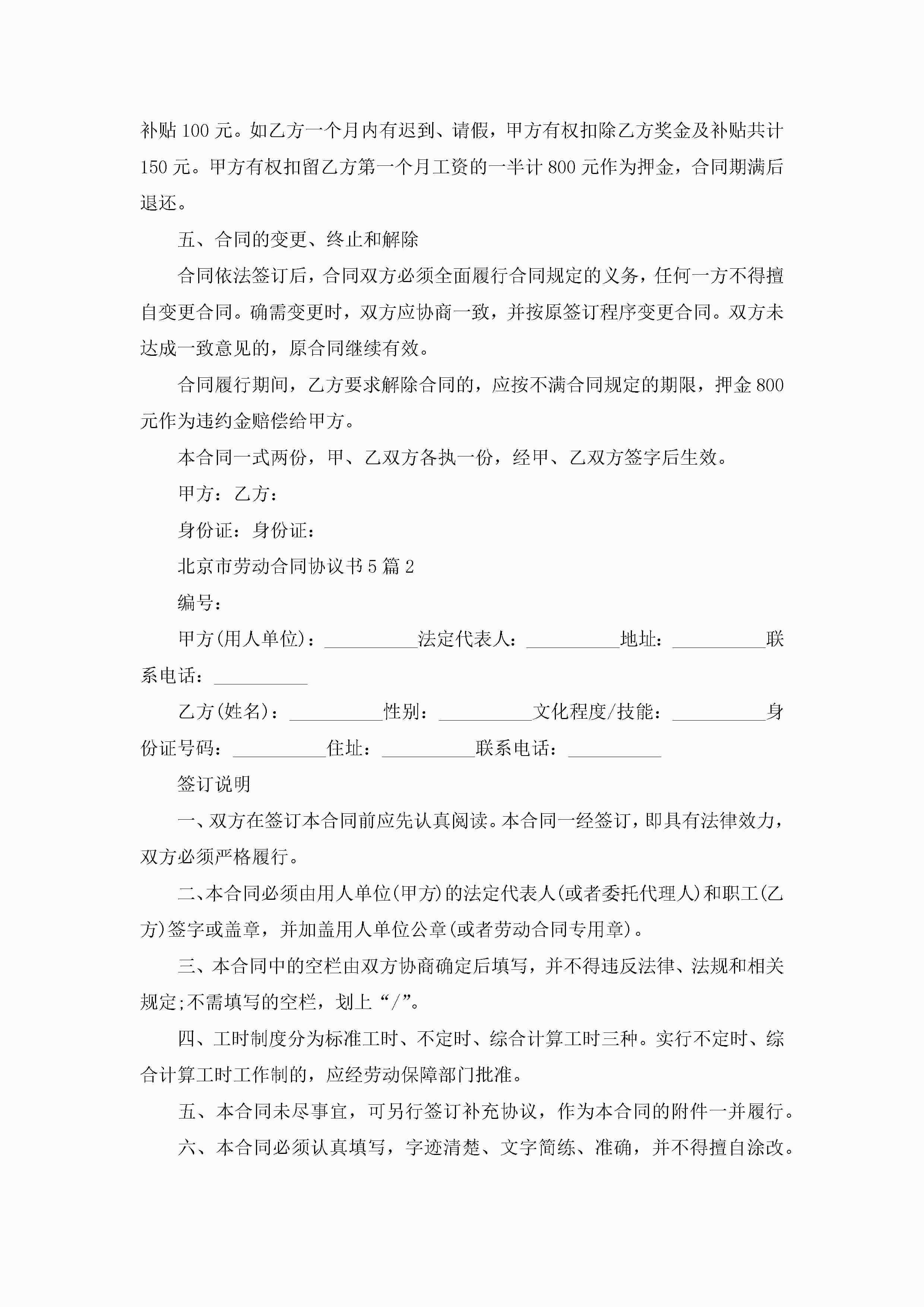 补贴 100 元。如乙方一个月内有迟到、请假，甲方有权扣除乙方奖金及补贴共计 150 元。甲方有权扣留乙方第一个月工资的一半计 800 元作为押金，合同期满后退还。

五、合同的变更、终止和解除

合同依法签订后，合同双方必须全面履行合同规定的义务，任何一方不得擅自变更合同。确需变更时，双方应协商一致，并按原签订程序变更合同。双方未达成一致意见的，原合同继续有效。

合同履行期间，乙方要求解除合同的，应按不满合同规定的期限，押金 800 元作为违约金赔偿给甲方。

本合同一式两份，甲、乙双方各执一份，经甲、乙双方签字后生效。

甲方：乙方：

身份证：身份证：

北京市劳动合同协议书 5 篇 2

编号：

甲方(用人单位)：__________法定代表人：__________地址：__________联系电话：__________

乙方(姓名)：__________性别：__________文化程度/技能：__________身份证号码：__________住址：__________联系电话：__________

签订说明

一、双方在签订本合同前应先认真阅读。本合同一经签订，即具有法律效力，双方必须严格履行。

二、本合同必须由用人单位(甲方)的法定代表人(或者委托代理人)和职工(乙方)签字或盖章，并加盖用人单位公章(或者劳动合同专用章)。

三、本合同中的空栏由双方协商确定后填写，并不得违反法律、法规和相关规定;不需填写的空栏，划上“/”。

四、工时制度分为标准工时、不定时、综合计算工时三种。实行不定时、综合计算工时工作制的，应经劳动保障部门批准。

五、本合同未尽事宜，可另行签订补充协议，作为本合同的附件一并履行。

六、本合同必须认真填写，字迹清楚、文字简练、准确，并不得擅自涂改。